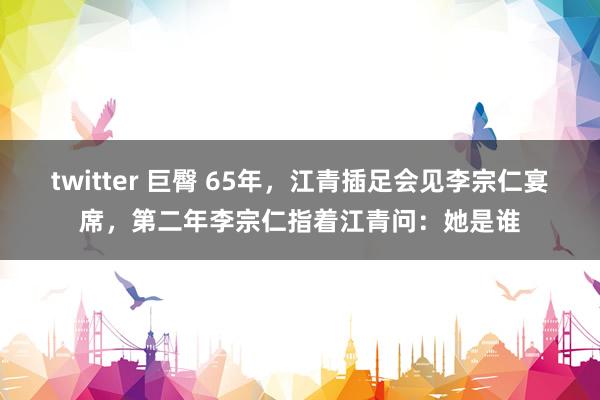 twitter 巨臀 65年，江青插足会见李宗仁宴席，第二年李宗仁指着江青问：她是谁